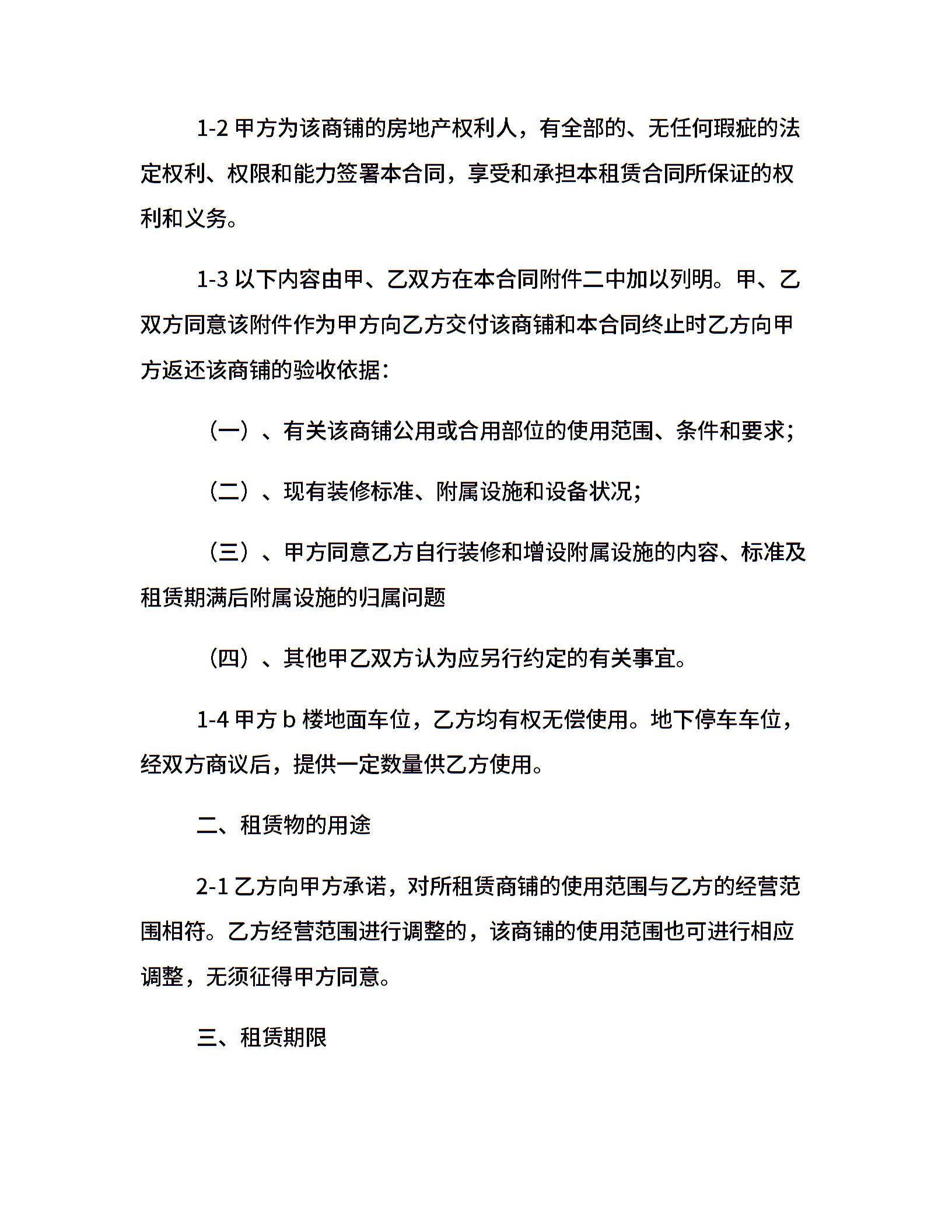 1-2 甲方为该商铺的房地产权利人，有全部的、无任何瑕疵的法定权利、权限和能力签署本合同，享受和承担本租赁合同所保证的权利和义务。

1-3 以下内容由甲、乙双方在本合同附件二中加以列明。甲、乙双方同意该附件作为甲方向乙方交付该商铺和本合同终止时乙方向甲方返还该商铺的验收依据：

（一）、有关该商铺公用或合用部位的使用范围、条件和要求；

（二）、现有装修标准、附属设施和设备状况；

（三）、甲方同意乙方自行装修和增设附属设施的内容、标准及租赁期满后附属设施的归属问题

（四）、其他甲乙双方认为应另行约定的有关事宜。

1-4 甲方 b 楼地面车位，乙方均有权无偿使用。地下停车车位，经双方商议后，提供一定数量供乙方使用。

二、租赁物的用途

2-1 乙方向甲方承诺，对所租赁商铺的使用范围与乙方的经营范围相符。乙方经营范围进行调整的，该商铺的使用范围也可进行相应调整，无须征得甲方同意。

三、租赁期限